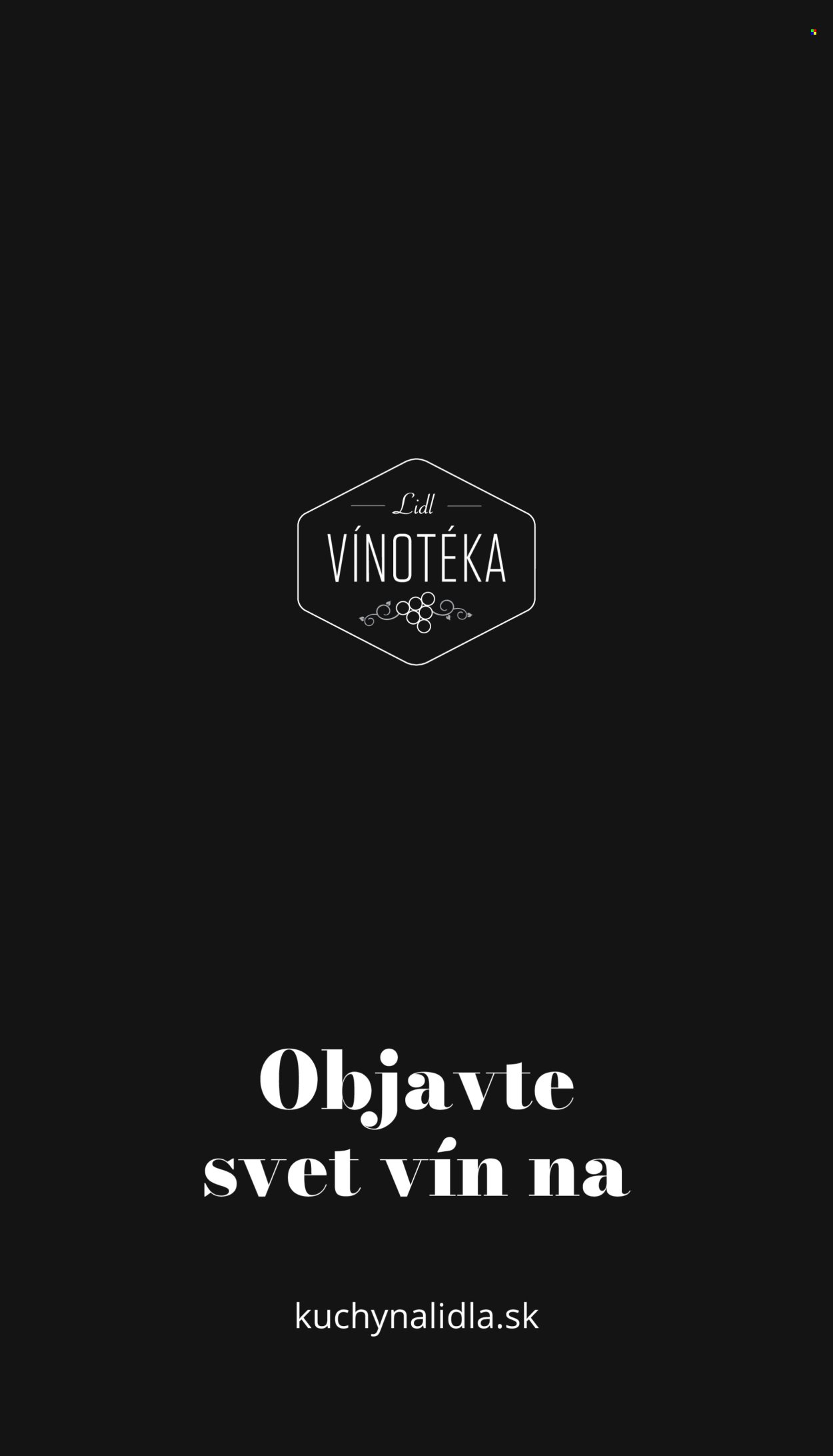 Lidl
VÍNOTÉKA

Objavte svet vín na

kuchynalidla.sk